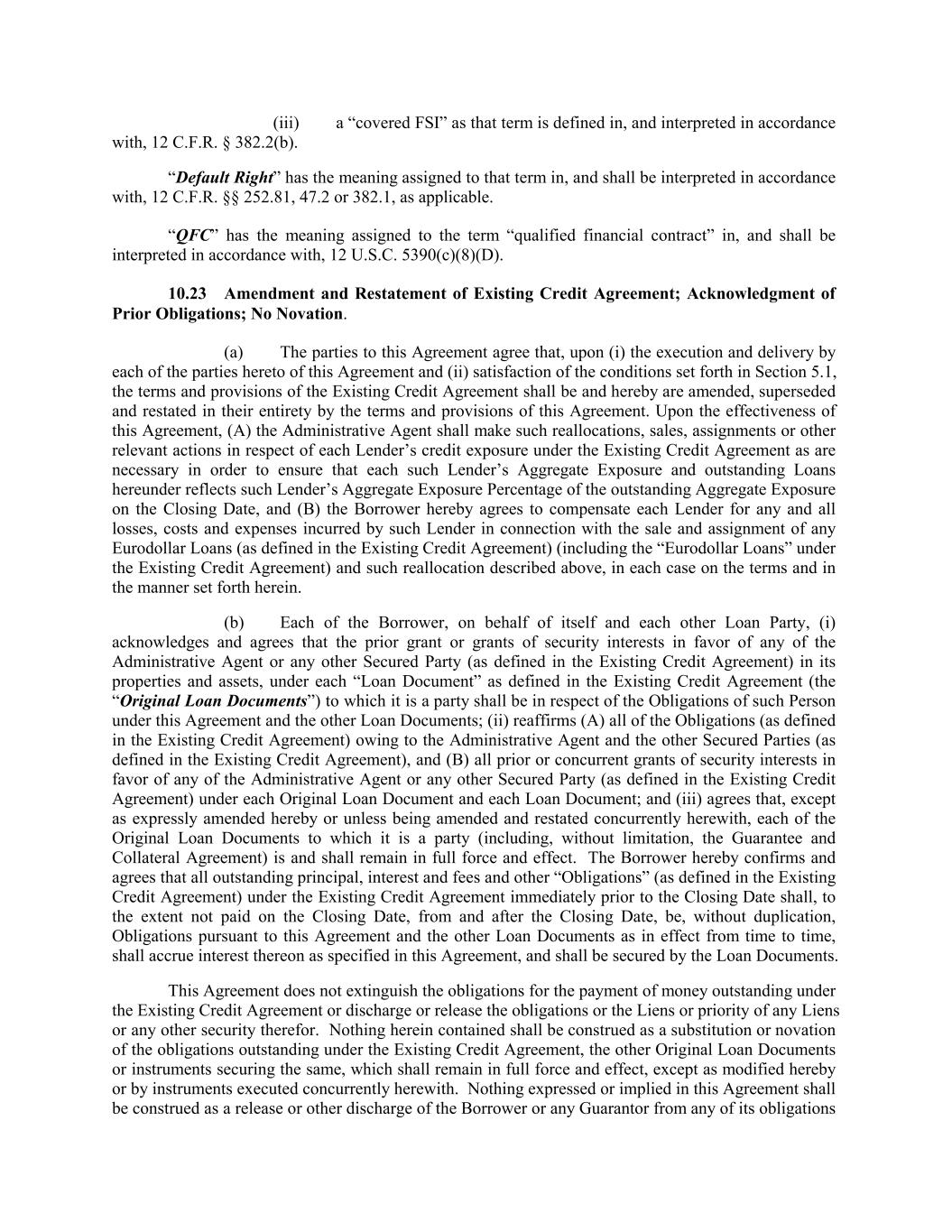 (iii) a “covered FSI” as that term is defined in, and interpreted in accordance with, 12 C.F.R. § 382.2(b).

“Default Right” has the meaning assigned to that term in, and shall be interpreted in accordance with, 12 C.F.R. §§ 252.81, 47.2 or 382.1, as applicable.

“QFC” has the meaning assigned to the term “qualified financial contract” in, and shall be interpreted in accordance with, 12 U.S.C. 5390(c)(8)(D).

10.23 Amendment and Restatement of Existing Credit Agreement; Acknowledgment of Prior Obligations; No Novation.

(a) The parties to this Agreement agree that, upon (i) the execution and delivery by each of the parties hereto of this Agreement and (ii) satisfaction of the conditions set forth in Section 5.1, the terms and provisions of the Existing Credit Agreement shall be and hereby are amended, superseded and restated in their entirety by the terms and provisions of this Agreement. Upon the effectiveness of this Agreement, (A) the Administrative Agent shall make such reallocations, sales, assignments or other relevant actions in respect of each Lender’s credit exposure under the Existing Credit Agreement as are necessary in order to ensure that each such Lender’s Aggregate Exposure and outstanding Loans hereunder reflects such Lender’s Aggregate Exposure Percentage of the outstanding Aggregate Exposure on the Closing Date, and (B) the Borrower hereby agrees to compensate each Lender for any and all losses, costs and expenses incurred by such Lender in connection with the sale and assignment of any Eurodollar Loans (as defined in the Existing Credit Agreement) (including the “Eurodollar Loans” under the Existing Credit Agreement) and such reallocation described above, in each case on the terms and in the manner set forth herein.

(b) Each of the Borrower, on behalf of itself and each other Loan Party, (i) acknowledges and agrees that the prior grant or grants of security interests in favor of any of the Administrative Agent or any other Secured Party (as defined in the Existing Credit Agreement) in its properties and assets, under each “Loan Document” as defined in the Existing Credit Agreement (the “Original Loan Documents”) to which it is a party shall be in respect of the Obligations of such Person under this Agreement and the other Loan Documents; (ii) reaffirms (A) all of the Obligations (as defined in the Existing Credit Agreement) owing to the Administrative Agent and the other Secured Parties (as defined in the Existing Credit Agreement), and (B) all prior or concurrent grants of security interests in favor of any of the Administrative Agent or any other Secured Party (as defined in the Existing Credit Agreement) under each Original Loan Document and each Loan Document; and (iii) agrees that, except as expressly amended hereby or unless being amended and restated concurrently herewith, each of the Original Loan Documents to which it is a party (including, without limitation, the Guarantee and Collateral Agreement) is and shall remain in full force and effect. The Borrower hereby confirms and agrees that all outstanding principal, interest and fees and other “Obligations” (as defined in the Existing Credit Agreement) under the Existing Credit Agreement immediately prior to the Closing Date shall, to the extent not paid on the Closing Date, from and after the Closing Date, be, without duplication, Obligations pursuant to this Agreement and the other Loan Documents as in effect from time to time, shall accrue interest thereon as specified in this Agreement, and shall be secured by the Loan Documents.

This Agreement does not extinguish the obligations for the payment of money outstanding under the Existing Credit Agreement or discharge or release the obligations or the Liens or priority of any Liens or any other security therefor. Nothing herein contained shall be construed as a substitution or novation of the obligations outstanding under the Existing Credit Agreement, the other Original Loan Documents or instruments securing the same, which shall remain in full force and effect, except as modified hereby or by instruments executed concurrently herewith. Nothing expressed or implied in this Agreement shall be construed as a release or other discharge of the Borrower or any Guarantor from any of its obligations